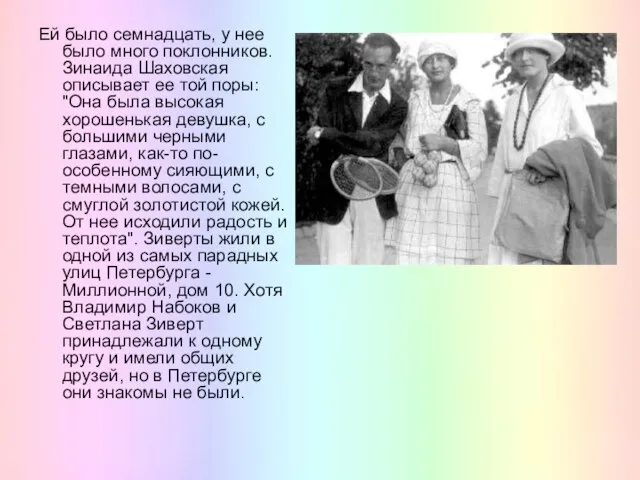 Ей было семнадцать, у нее было много поклонников. Зинаида Шаховская описывает ее той поры: "Она была высокая хорошенькая девушка, с большими черными глазами, как-то по-особенному сияющими, с темными волосами, с смуглой золотистой кожей. От нее исходили радость и теплота". Зиверты жили в одной из самых парадных улиц Петербурга - Миллионной, дом 10. Хотя Владимир Набоков и Светлана Зиверт принадлежали к одному кругу и имели общих друзей, но в Петербурге они знакомы не были.